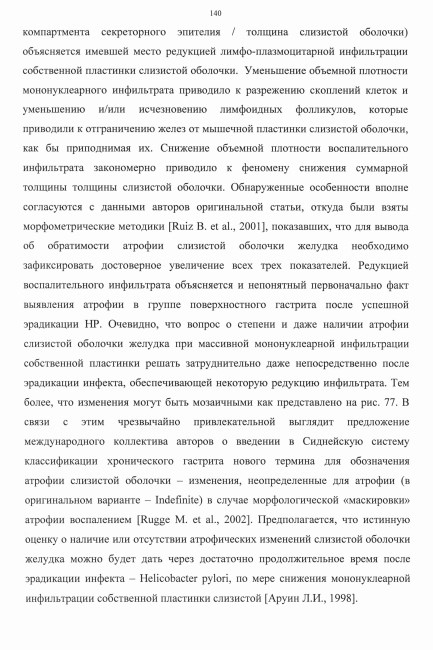 140

компартмента секреторного эпителия / толщина слизистой оболочки) объясняется имевшей место редукцией лимфо-плазмоцитарной инфильтрации собственной пластинки слизистой оболочки. Уменьшение объемной плотности мононуклеарного инфильтрата приводило к разрежению скоплений клеток и уменьшению и/или исчезновению лимфоидных фолликулов, которые приводили к отграничению желез от мышечной пластинки слизистой оболочки, как бы приподнимая их. Снижение объемной плотности воспалительного инфильтрата закономерно приводило к феномену снижения суммарной толщины толщины слизистой оболочки. Обнаруженные особенности вполне согласуются с данными авторов оригинальной статьи, откуда были взяты морфометрические методики [Ruiz B. et al., 2001], показавших, что для вывода об обратимости атрофии слизистой оболочки желудка необходимо зафиксировать достоверное увеличение всех трех показателей. Редукцией воспалительного инфильтрата объясняется и непонятный первоначально факт выявления атрофии в группе поверхностного гастрита после успешной эрадикации НР. Очевидно, что вопрос о степени и даже наличии атрофии слизистой оболочки желудка при массивной мононуклеарной инфильтрации собственной пластинки решать затруднительно даже непосредственно после эрадикации инфекта, обеспечивающей некоторую редукцию инфильтрата. Тем более, что изменения могут быть мозаичными как представлено на рис. 77. В связи с этим чрезвычайно привлекательной выглядит предложение международного коллектива авторов о введении в Сиднейскую систему классификации хронического гастрита нового термина для обозначения атрофии слизистой оболочки – изменения, неопределенные для атрофии (в оригинальном варианте – Indefinite) в случае морфологической «маскировки» атрофии воспалением [Rugge M. et al., 2002]. Предполагается, что истинную оценку о наличие или отсутствии атрофических изменений слизистой оболочки желудка можно будет дать через достаточно продолжительное время после эрадикации инфекта – Helicobacter pylori, по мере снижения мононуклеарной инфильтрации собственной пластинки слизистой [Аруин Л.И., 1998].